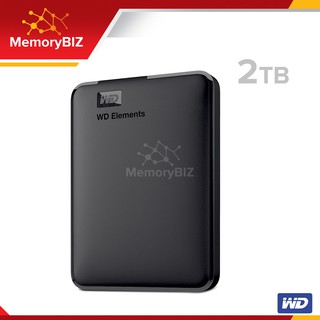 MemoryBIZ

2TB

WD

WD Elements

MemoryBIZ

WD